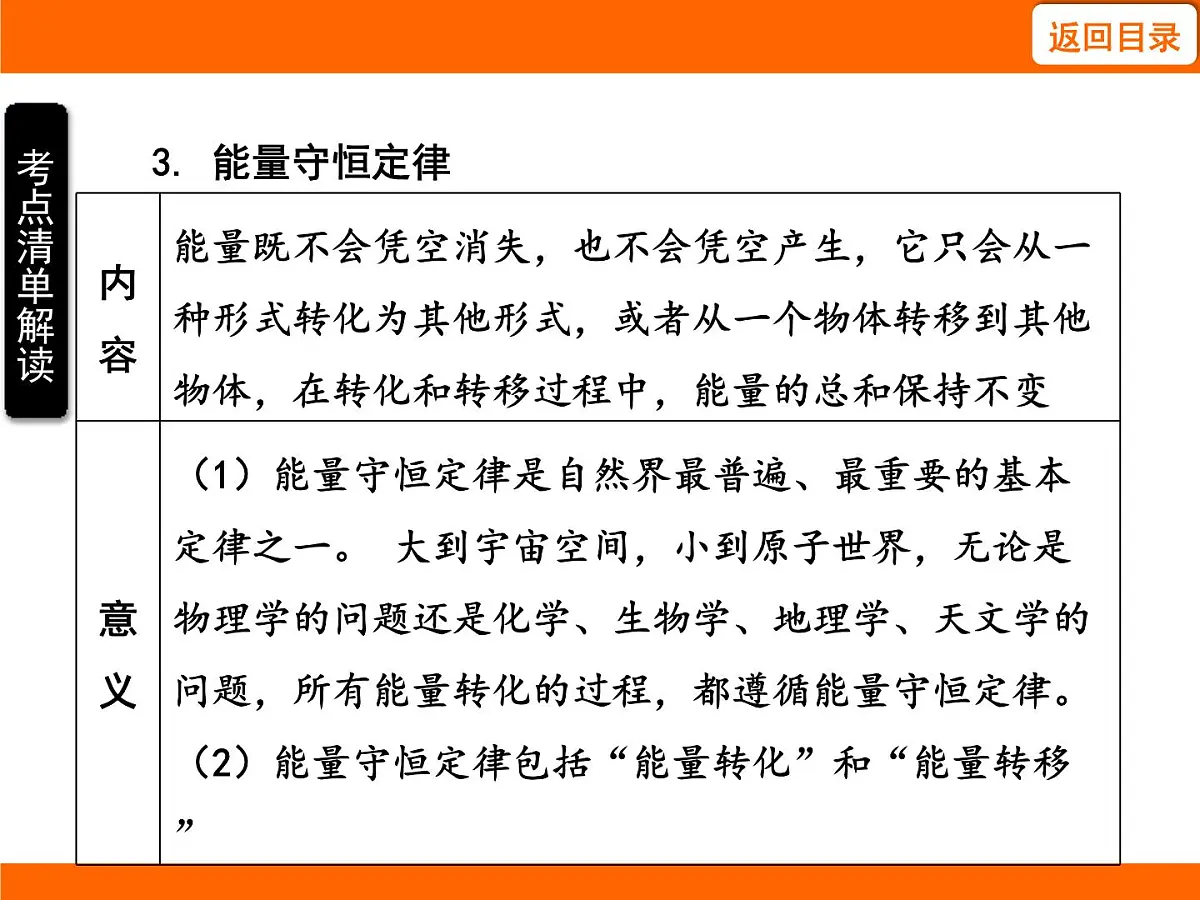 返回目录

考点清单解读

3. 能量守恒定律

| 内容 | 能量既不会凭空消失，也不会凭空产生，它只会从一种形式转化为其他形式，或者从一个物体转移到其他物体，在转化和转移过程中，能量的总和保持不变 |
|---|---|
| 意义 | （1）能量守恒定律是自然界最普遍、最重要的基本定律之一。 大到宇宙空间，小到原子世界，无论是物理学的问题还是化学、生物学、地理学、天文学的问题，所有能量转化的过程，都遵循能量守恒定律。（2）能量守恒定律包括“能量转化”和“能量转移” |